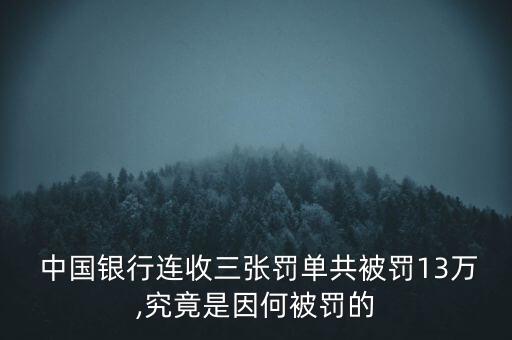 中国银行连收三张罚单共被罚13万,究竟是因何被罚的